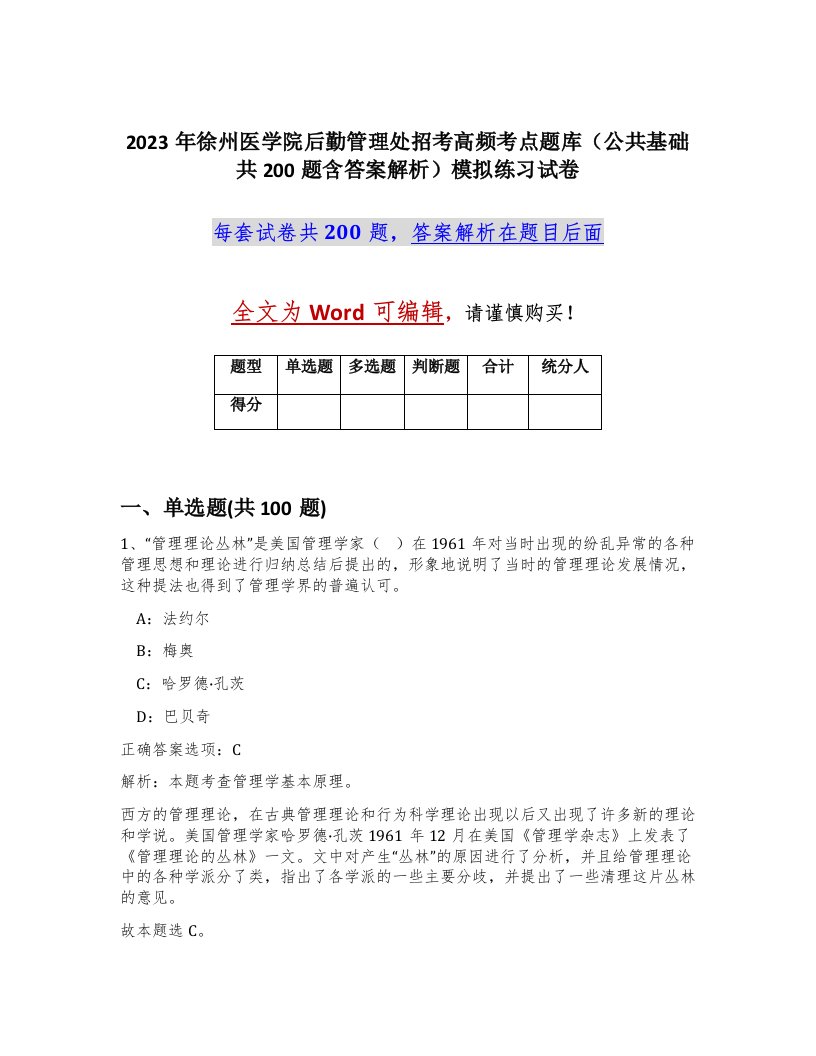 2023年徐州医学院后勤管理处招考高频考点题库（公共基础共200题含答案解析）模拟练习试卷

每套试卷共200题，答案解析在题目后面

全文为Word可编辑，请谨慎购买！

| 题型 | 单选题 | 多选题 | 判断题 | 合计 | 统分人 |
|---|---|---|---|---|---|
| 得分 | | | | | |

一、单选题(共100题)

1、“管理理论丛林”是美国管理学家（ ）在1961年对当时出现的纷乱异常的各种管理思想和理论进行归纳总结后提出的，形象地说明了当时的管理理论发展情况，这种提法也得到了管理学界的普遍认可。

A：法约尔

B：梅奥

C：哈罗德·孔茨

D：巴贝奇

正确答案选项：C

解析：本题考查管理学基本原理。

西方的管理理论，在古典管理理论和行为科学理论出现以后又出现了许多新的理论和学说。美国管理学家哈罗德·孔茨1961年12月在美国《管理学杂志》上发表了《管理理论的丛林》一文。文中对产生“丛林”的原因进行了分析，并且给管理理论中的各种学派分了类，指出了各学派的一些主要分歧，并提出了一些清理这片丛林的意见。

故本题选C。